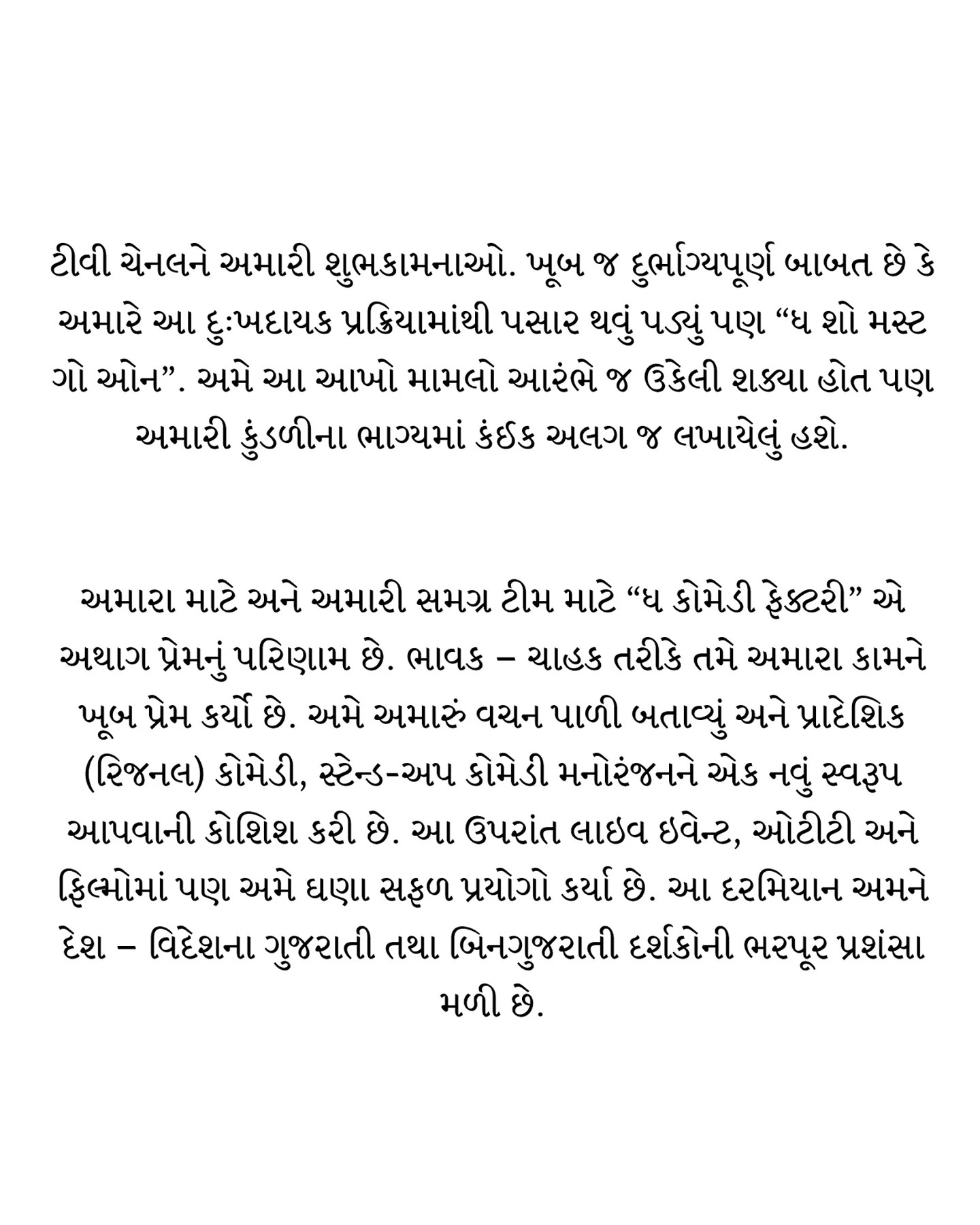 ટીવી ચેનલને અમારી શુભકામનાઓ. ખૂબ જ દુર્ભાગ્યપૂર્ણ બાબત છે કે અમારે આ દુઃખદાયક પ્રક્રિયામાંથી પસાર થવું પડ્યું પણ “ધ શો મસ્ટ ગો ઓન”. અમે આ આખો મામલો આરંભે જ ઉકેલી શક્યા હોત પણ અમારી કુંડળીના ભાગ્યમાં કંઈક અલગ જ લખાયેલું હશે.

અમારા માટે અને અમારી સમગ્ર ટીમ માટે “ધ કોમેડી ફેક્ટરી” એ અથાગ પ્રેમનું પરિણામ છે. ભાવક – ચાહક તરીકે તમે અમારા કામને ખૂબ પ્રેમ કર્યો છે. અમે અમારું વચન પાળી બતાવ્યું અને પ્રાદેશિક (રિજનલ) કોમેડી, સ્ટેન્ડ-અપ કોમેડી મનોરંજનને એક નવું સ્વરૂપ આપવાની કોશિશ કરી છે. આ ઉપરાંત લાઇવ ઇવેન્ટ, ઓટીટી અને ફિલ્મોમાં પણ અમે ઘણા સફળ પ્રયોગો કર્યા છે. આ દરમિયાન અમને દેશ – વિદેશના ગુજરાતી તથા બિનગુજરાતી દર્શકોની ભરપૂર પ્રશંસા મળી છે.